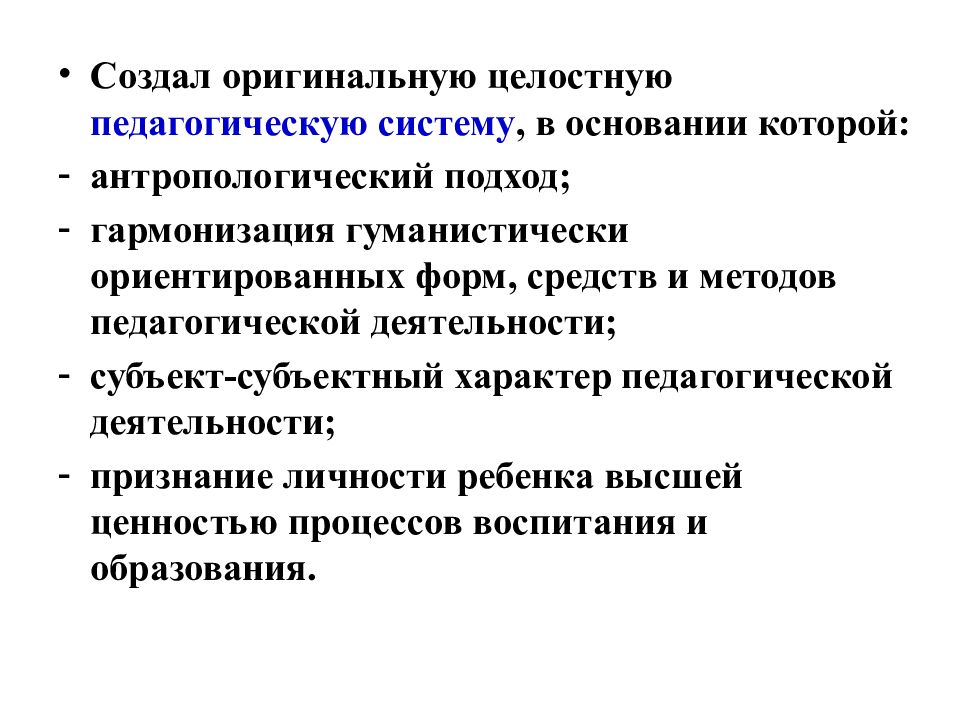 • Создал оригинальную целостную педагогическую систему, в основании которой:

- антропологический подход;

- гармонизация гуманистически ориентированных форм, средств и методов педагогической деятельности;

- субъект-субъектный характер педагогической деятельности;

- признание личности ребенка высшей ценностью процессов воспитания и образования.